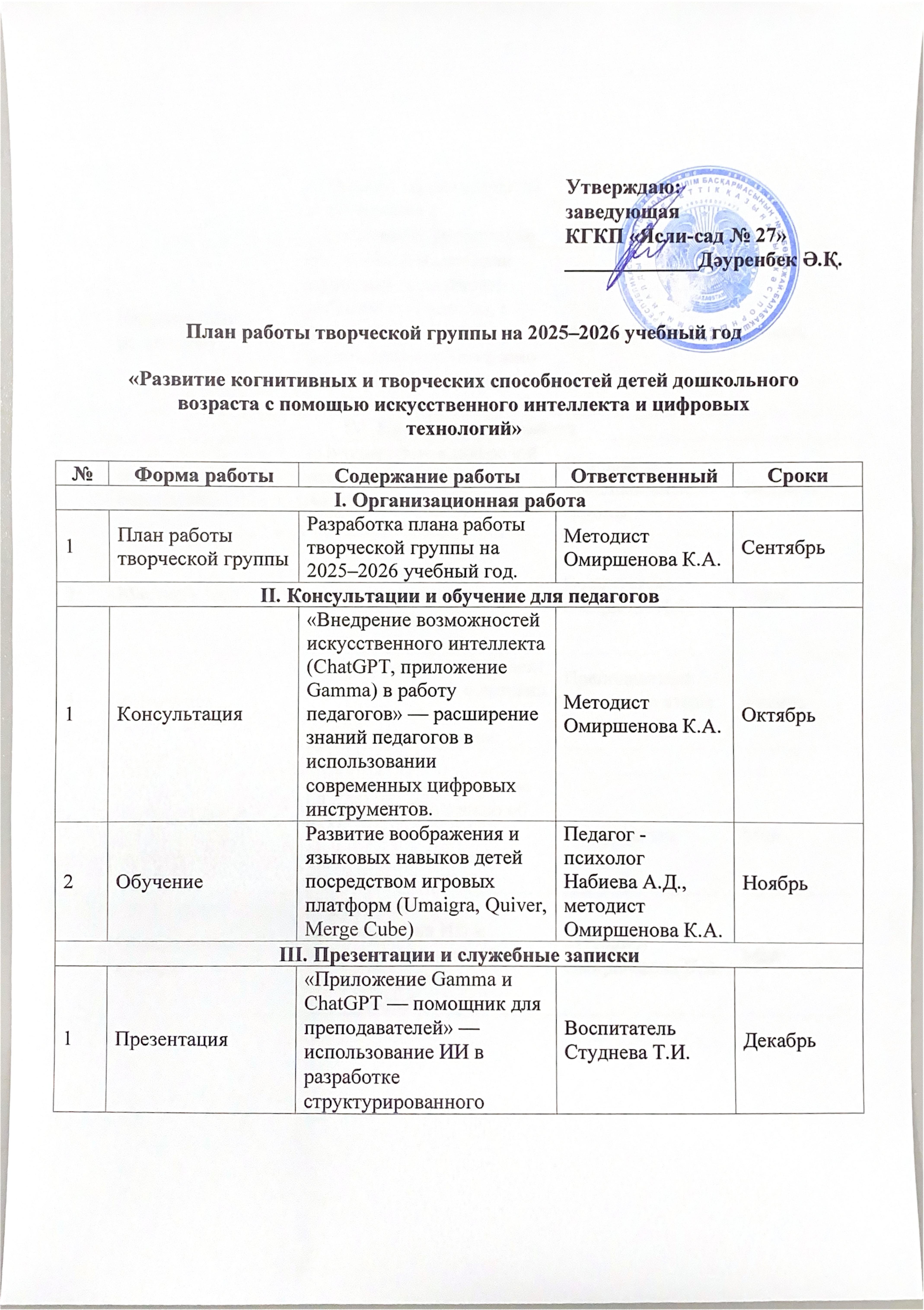 Утверждаю:
заведующая
КГКП «Ясли-сад № 27»
_____________Дәуренбек Ә.Қ.

План работы творческой группы на 2025–2026 учебный год

«Развитие когнитивных и творческих способностей детей дошкольного возраста с помощью искусственного интеллекта и цифровых технологий»

| № | Форма работы | Содержание работы | Ответственный | Сроки |
|---|---|---|---|---|
| I. Организационная работа | | | | |
| 1 | План работы творческой группы | Разработка плана работы творческой группы на 2025–2026 учебный год. | Методист Омиршенова К.А. | Сентябрь |
| II. Консультации и обучение для педагогов | | | | |
| 1 | Консультация | «Внедрение возможностей искусственного интеллекта (ChatGPT, приложение Gamma) в работу педагогов» — расширение знаний педагогов в использовании современных цифровых инструментов. | Методист Омиршенова К.А. | Октябрь |
| 2 | Обучение | Развитие воображения и языковых навыков детей посредством игровых платформ (Umaigra, Quiver, Merge Cube) | Педагог - психолог Набиева А.Д., методист Омиршенова К.А. | Ноябрь |
| III. Презентации и служебные записки | | | | |
| 1 | Презентация | «Приложение Gamma и ChatGPT — помощник для преподавателей» — использование ИИ в разработке структурированного | Воспитатель Студнева Т.И. | Декабрь |